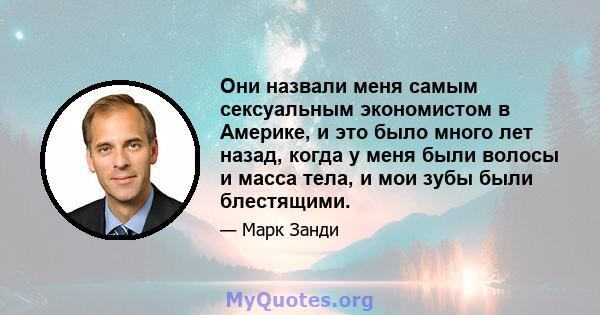 Они назвали меня самым сексуальным экономистом в Америке, и это было много лет назад, когда у меня были волосы и масса тела, и мои зубы были блестящими.

— Марк Занди

MyQuotes.org